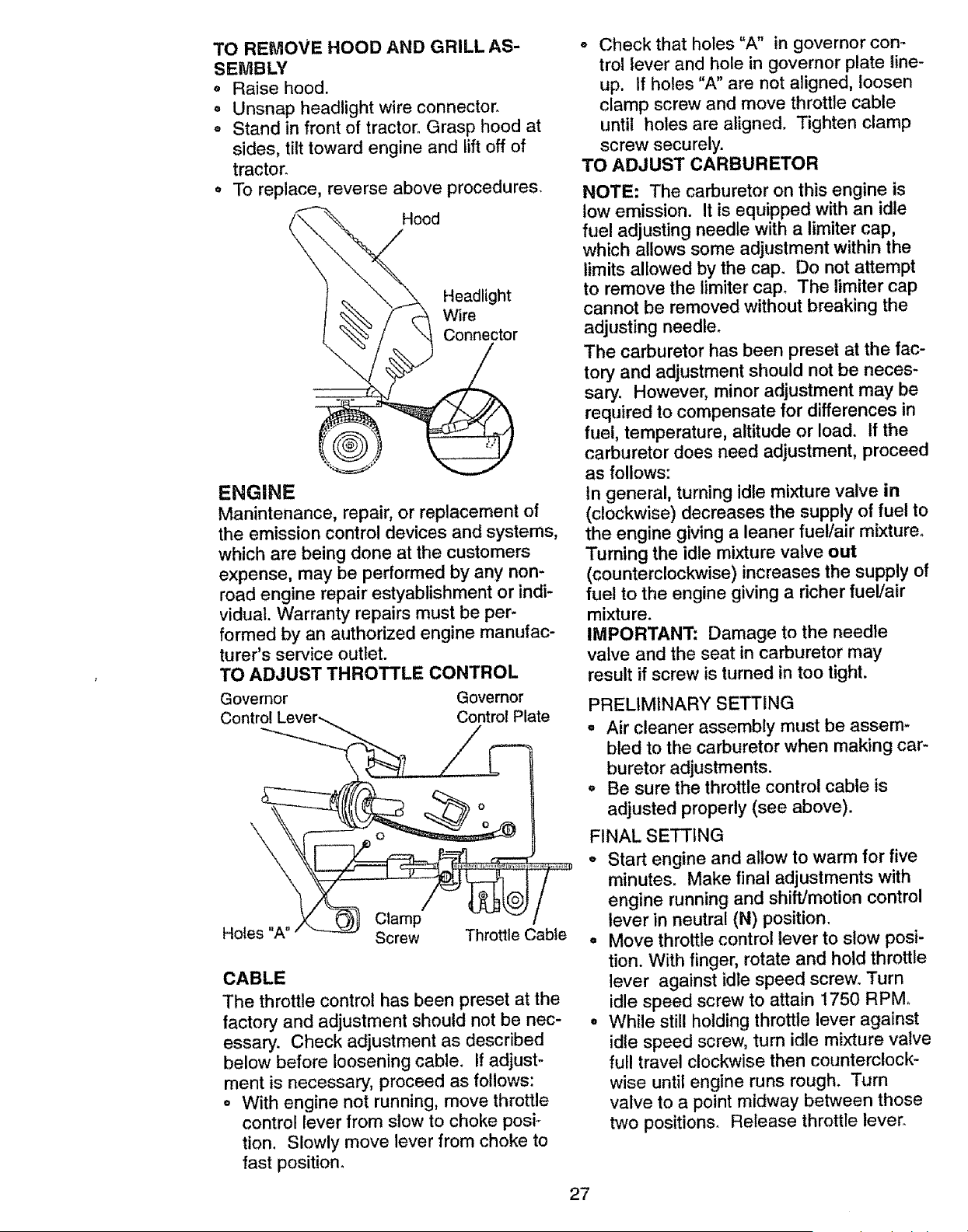 TO REMOVE HOOD AND GRILL ASSEMBLY
• Raise hood.
• Unsnap headlight wire connector.
• Stand in front of tractor. Grasp hood at sides, tilt toward engine and lift off of tractor.
• To replace, reverse above procedures.

Hood
Headlight Wire Connector

ENGINE
Manintenance, repair, or replacement of the emission control devices and systems, which are being done at the customers expense, may be performed by any nonroad engine repair estyablishment or individual. Warranty repairs must be performed by an authorized engine manufacturer's service outlet.

TO ADJUST THROTTLE CONTROL

Governor Control Lever
Governor Control Plate
Holes "A"
Clamp Screw
Throttle Cable

CABLE
The throttle control has been preset at the factory and adjustment should not be necessary. Check adjustment as described below before loosening cable. If adjustment is necessary, proceed as follows:
• With engine not running, move throttle control lever from slow to choke position. Slowly move lever from choke to fast position.
• Check that holes "A" in governor control lever and hole in governor plate lineup. If holes "A" are not aligned, loosen clamp screw and move throttle cable until holes are aligned. Tighten clamp screw securely.

TO ADJUST CARBURETOR
NOTE: The carburetor on this engine is low emission. It is equipped with an idle fuel adjusting needle with a limiter cap, which allows some adjustment within the limits allowed by the cap. Do not attempt to remove the limiter cap. The limiter cap cannot be removed without breaking the adjusting needle.

The carburetor has been preset at the factory and adjustment should not be necessary. However, minor adjustment may be required to compensate for differences in fuel, temperature, altitude or load. If the carburetor does need adjustment, proceed as follows:

In general, turning idle mixture valve in (clockwise) decreases the supply of fuel to the engine giving a leaner fuel/air mixture. Turning the idle mixture valve out (counterclockwise) increases the supply of fuel to the engine giving a richer fuel/air mixture.

IMPORTANT: Damage to the needle valve and the seat in carburetor may result if screw is turned in too tight.

PRELIMINARY SETTING
• Air cleaner assembly must be assembled to the carburetor when making carburetor adjustments.
• Be sure the throttle control cable is adjusted properly (see above).

FINAL SETTING
• Start engine and allow to warm for five minutes. Make final adjustments with engine running and shift/motion control lever in neutral (N) position.
• Move throttle control lever to slow position. With finger, rotate and hold throttle lever against idle speed screw. Turn idle speed screw to attain 1750 RPM.
• While still holding throttle lever against idle speed screw, turn idle mixture valve full travel clockwise then counterclockwise until engine runs rough. Turn valve to a point midway between those two positions. Release throttle lever.

27